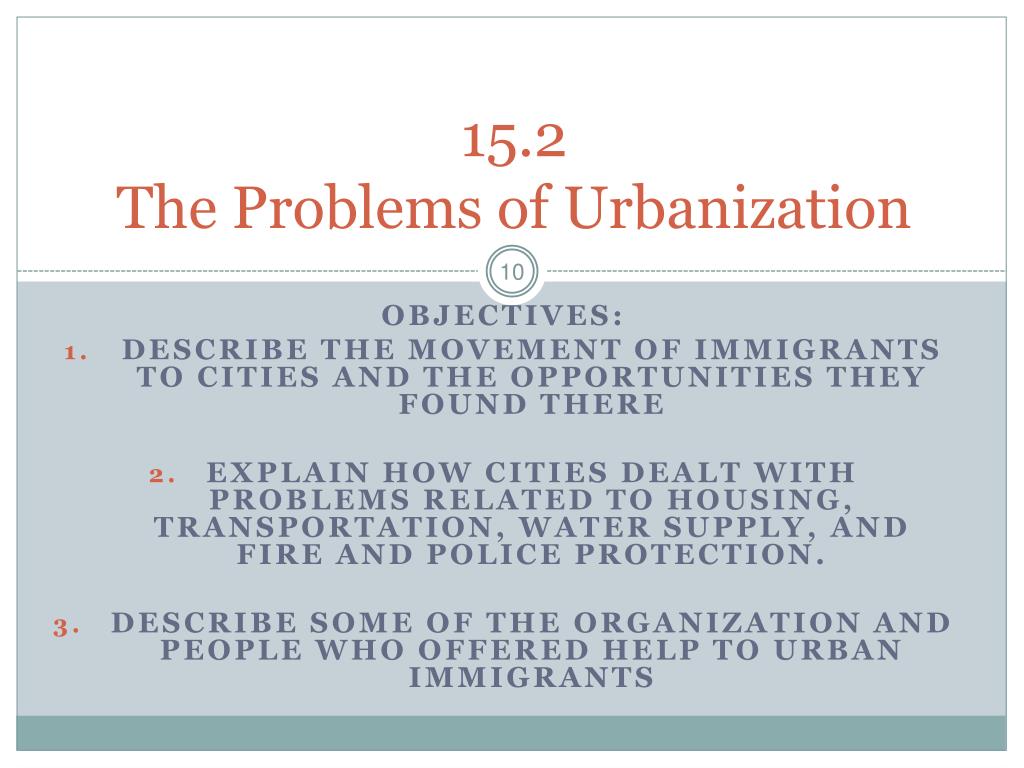 15.2
The Problems of Urbanization

10

OBJECTIVES:

1. DESCRIBE THE MOVEMENT OF IMMIGRANTS TO CITIES AND THE OPPORTUNITIES THEY FOUND THERE

2. EXPLAIN HOW CITIES DEALT WITH PROBLEMS RELATED TO HOUSING, TRANSPORTATION, WATER SUPPLY, AND FIRE AND POLICE PROTECTION.

3. DESCRIBE SOME OF THE ORGANIZATION AND PEOPLE WHO OFFERED HELP TO URBAN IMMIGRANTS